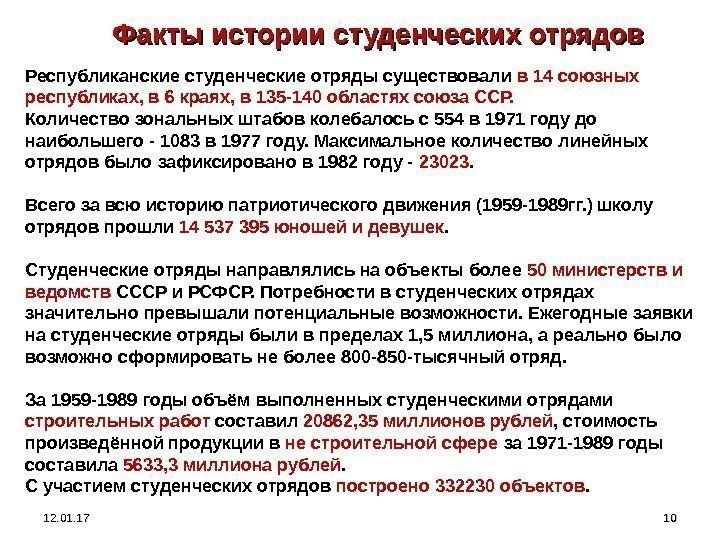 Факты истории студенческих отрядов

Республиканские студенческие отряды существовали в 14 союзных республиках, в 6 краях, в 135-140 областях союза ССР.
Количество зональных штабов колебалось с 554 в 1971 году до наибольшего - 1083 в 1977 году. Максимальное количество линейных отрядов было зафиксировано в 1982 году - 23023.

Всего за всю историю патриотического движения (1959-1989гг.) школу отрядов прошли 14 537 395 юношей и девушек.

Студенческие отряды направлялись на объекты более 50 министерств и ведомств СССР и РСФСР. Потребности в студенческих отрядах значительно превышали потенциальные возможности. Ежегодные заявки на студенческие отряды были в пределах 1,5 миллиона, а реально было возможно сформировать не более 800-850-тысячный отряд.

За 1959-1989 годы объём выполненных студенческими отрядами строительных работ составил 20862,35 миллионов рублей, стоимость произведённой продукции в не строительной сфере за 1971-1989 годы составила 5633,3 миллиона рублей.
С участием студенческих отрядов построено 332230 объектов.

12.01.17

10